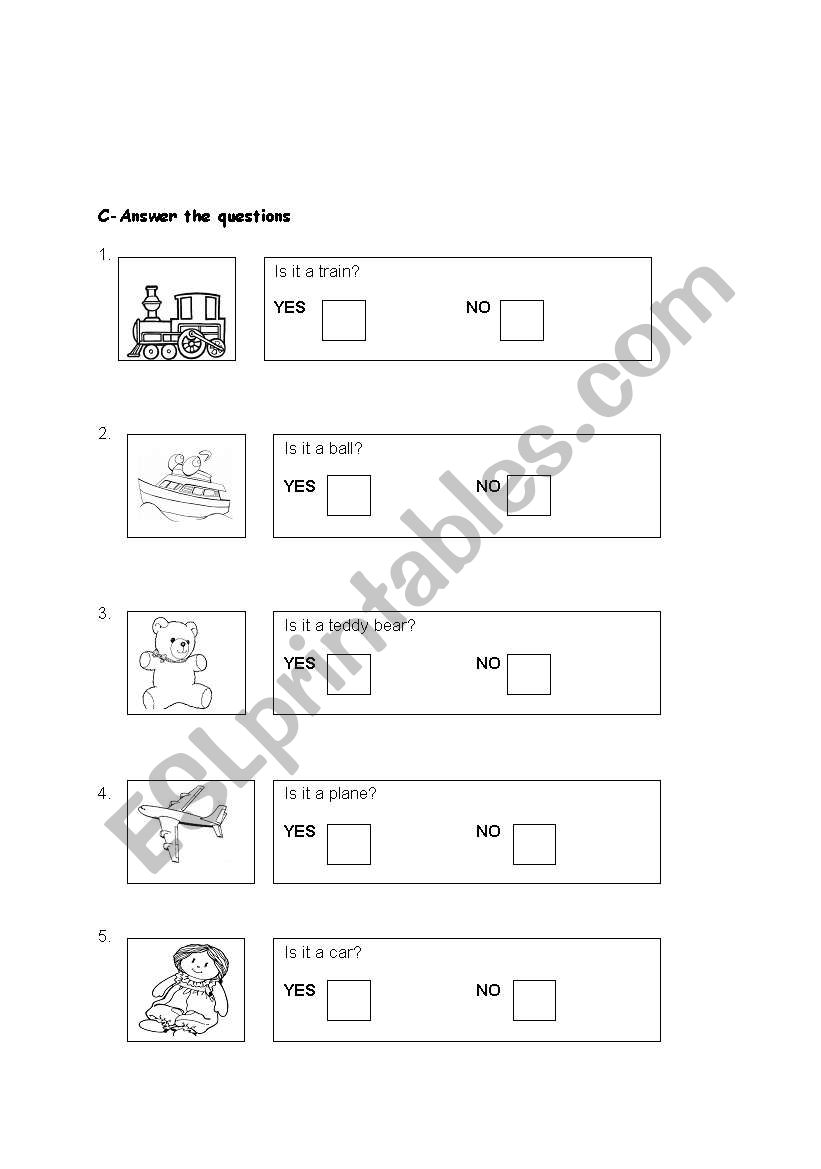 C- Answer the questions

1.
Is it a train?
YES NO

2.
Is it a ball?
YES NO

3.
Is it a teddy bear?
YES NO

4.
Is it a plane?
YES NO

5.
Is it a car?
YES NO

ESLprintables.com